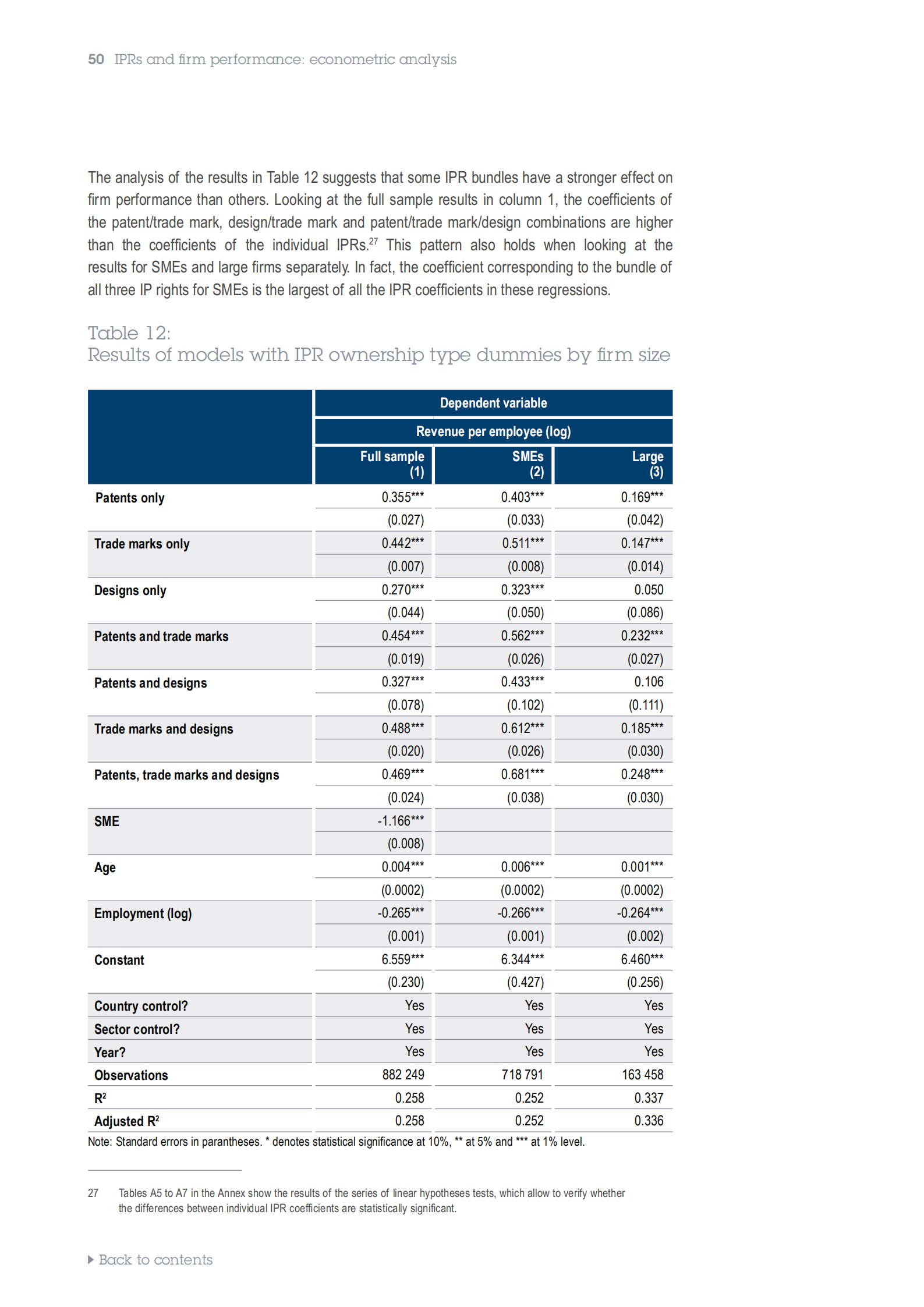 50 IPRs and firm performance: econometric analysis

The analysis of the results in Table 12 suggests that some IPR bundles have a stronger effect on firm performance than others. Looking at the full sample results in column 1, the coefficients of the patent/trade mark, design/trade mark and patent/trade mark/design combinations are higher than the coefficients of the individual IPRs.$^{27}$ This pattern also holds when looking at the results for SMEs and large firms separately. In fact, the coefficient corresponding to the bundle of all three IP rights for SMEs is the largest of all the IPR coefficients in these regressions.

Table 12:
Results of models with IPR ownership type dummies by firm size

| | Dependent variable | | |
|---|---|---|---|
| | Revenue per employee (log) | | |
| | Full sample (1) | SMEs (2) | Large (3) |
| Patents only | 0.355*** | 0.403*** | 0.169*** |
| | (0.027) | (0.033) | (0.042) |
| Trade marks only | 0.442*** | 0.511*** | 0.147*** |
| | (0.007) | (0.008) | (0.014) |
| Designs only | 0.270*** | 0.323*** | 0.050 |
| | (0.044) | (0.050) | (0.086) |
| Patents and trade marks | 0.454*** | 0.562*** | 0.232*** |
| | (0.019) | (0.026) | (0.027) |
| Patents and designs | 0.327*** | 0.433*** | 0.106 |
| | (0.078) | (0.102) | (0.111) |
| Trade marks and designs | 0.488*** | 0.612*** | 0.185*** |
| | (0.020) | (0.026) | (0.030) |
| Patents, trade marks and designs | 0.469*** | 0.681*** | 0.248*** |
| | (0.024) | (0.038) | (0.030) |
| SME | -1.166*** | | |
| | (0.008) | | |
| Age | 0.004*** | 0.006*** | 0.001*** |
| | (0.0002) | (0.0002) | (0.0002) |
| Employment (log) | -0.265*** | -0.266*** | -0.264*** |
| | (0.001) | (0.001) | (0.002) |
| Constant | 6.559*** | 6.344*** | 6.460*** |
| | (0.230) | (0.427) | (0.256) |
| Country control? | Yes | Yes | Yes |
| Sector control? | Yes | Yes | Yes |
| Year? | Yes | Yes | Yes |
| Observations | 882 249 | 718 791 | 163 458 |
| R$^2$ | 0.258 | 0.252 | 0.337 |
| Adjusted R$^2$ | 0.258 | 0.252 | 0.336 |

Note: Standard errors in parantheses. * denotes statistical significance at 10%, ** at 5% and *** at 1% level.

27 Tables A5 to A7 in the Annex show the results of the series of linear hypotheses tests, which allow to verify whether the differences between individual IPR coefficients are statistically significant.

Back to contents